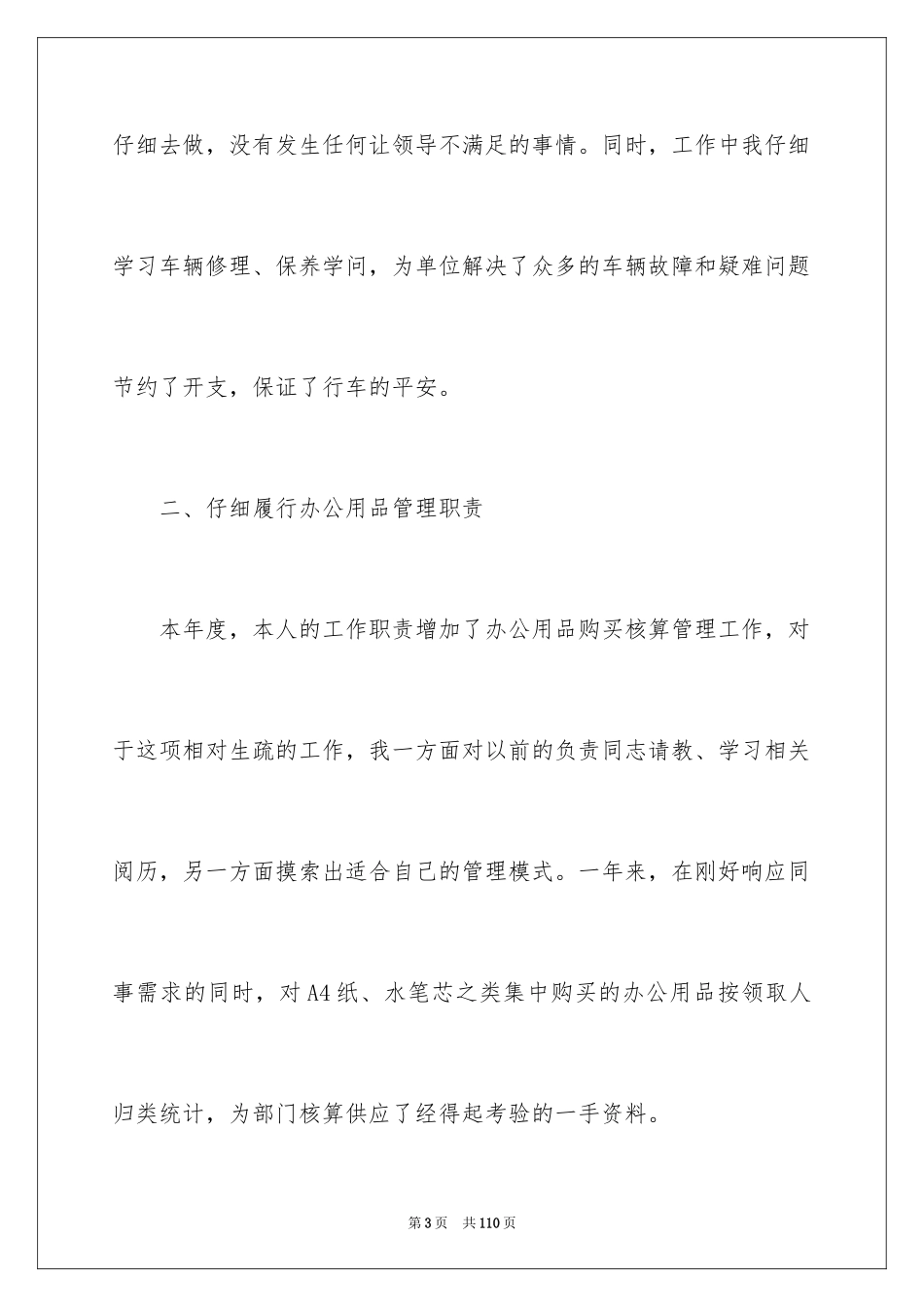 仔细去做，没有发生任何让领导不满足的事情。同时，工作中我仔细学习车辆修理、保养学问，为单位解决了众多的车辆故障和疑难问题节约了开支，保证了行车的平安。

二、仔细履行办公用品管理职责

本年度，本人的工作职责增加了办公用品购买核算管理工作，对于这项相对生疏的工作，我一方面对以前的负责同志请教、学习相关阅历，另一方面摸索出适合自己的管理模式。一年来，在刚好响应同事需求的同时，对A4纸、水笔芯之类集中购买的办公用品按领取人归类统计，为部门核算供应了经得起考验的一手资料。

第3页 共110页